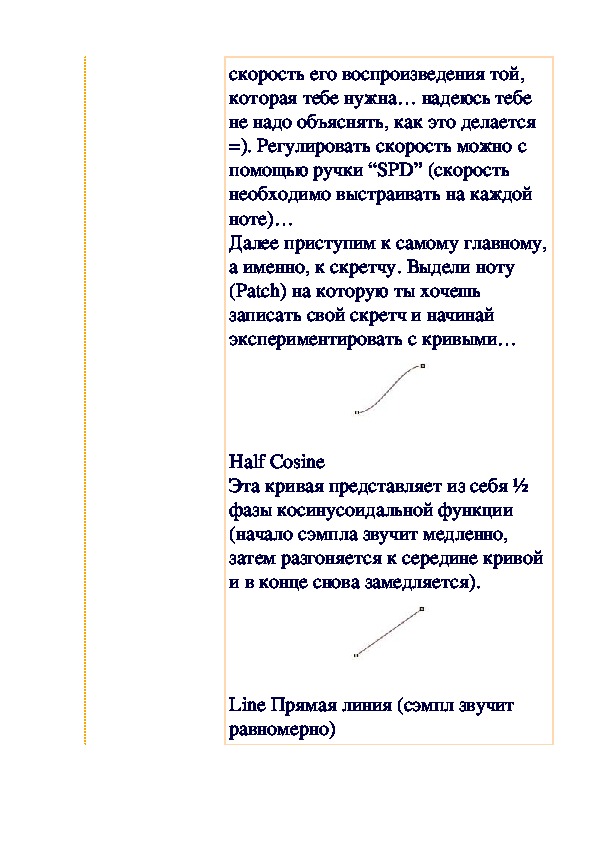 скорость его воспроизведения той, которая тебе нужна… надеюсь тебе не надо объяснять, как это делается =). Регулировать скорость можно с помощью ручки “SPD” (скорость необходимо выстраивать на каждой ноте)…
Далее приступим к самому главному, а именно, к скретчу. Выдели ноту (Patch) на которую ты хочешь записать свой скретч и начинай экспериментировать с кривыми…

Half Cosine
Эта кривая представляет из себя ½ фазы косинусоидальной функции (начало сэмпла звучит медленно, затем разгоняется к середине кривой и в конце снова замедляется).

Line Прямая линия (сэмпл звучит равномерно)